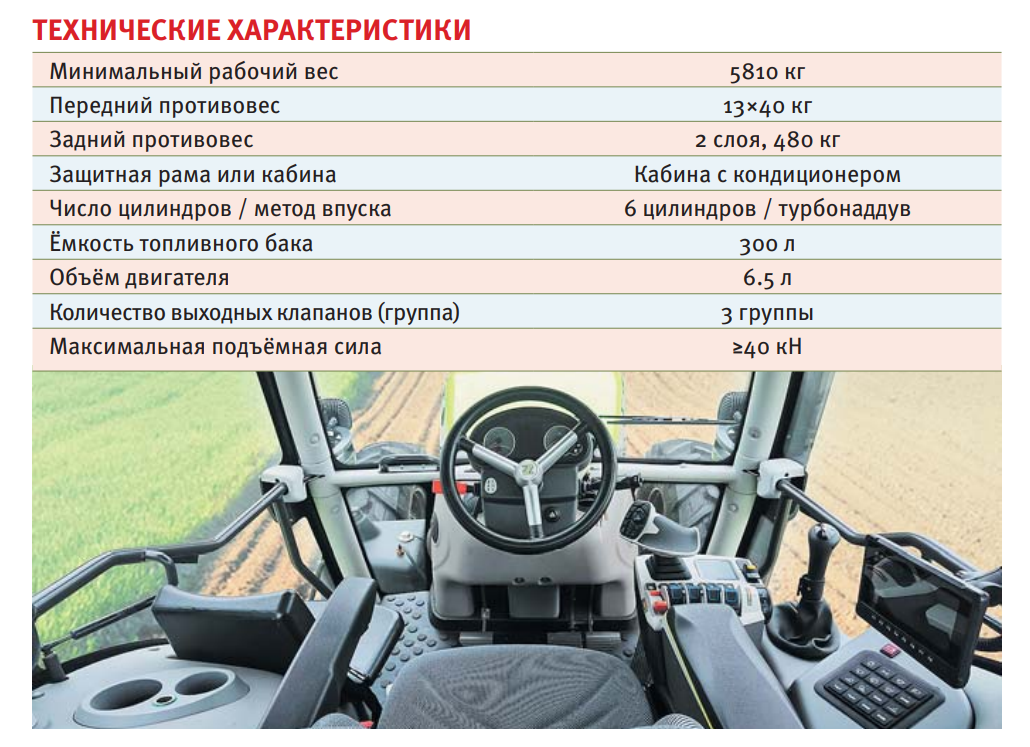 ТЕХНИЧЕСКИЕ ХАРАКТЕРИСТИКИ

| Минимальный рабочий вес | 5810 кг |
|---|---|
| Передний противовес | 13×40 кг |
| Задний противовес | 2 слоя, 480 кг |
| Защитная рама или кабина | Кабина с кондиционером |
| Число цилиндров / метод впуска | 6 цилиндров / турбонаддув |
| Ёмкость топливного бака | 300 л |
| Объём двигателя | 6.5 л |
| Количество выходных клапанов (группа) | 3 группы |
| Максимальная подъёмная сила | ≥40 кН |